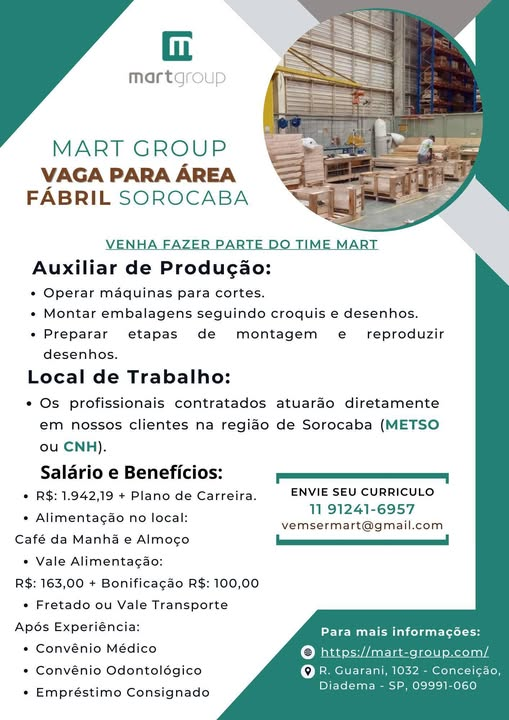 martgroup

MART GROUP
VAGA PARA ÁREA FÁBRIL SOROCABA

VENHA FAZER PARTE DO TIME MART

Auxiliar de Produção:
• Operar máquinas para cortes.
• Montar embalagens seguindo croquis e desenhos.
• Preparar etapas de montagem e reproduzir desenhos.

Local de Trabalho:
• Os profissionais contratados atuarão diretamente em nossos clientes na região de Sorocaba (METSO ou CNH).

Salário e Benefícios:
• R$: 1.942,19 + Plano de Carreira.
• Alimentação no local:
Café da Manhã e Almoço
• Vale Alimentação:
R$: 163,00 + Bonificação R$: 100,00
• Fretado ou Vale Transporte
Após Experiência:
• Convênio Médico
• Convênio Odontológico
• Empréstimo Consignado

ENVIE SEU CURRICULO
11 91241-6957
vemsermart@gmail.com

Para mais informações:
https://mart-group.com/
R. Guarani, 1032 - Conceição, Diadema - SP, 09991-060